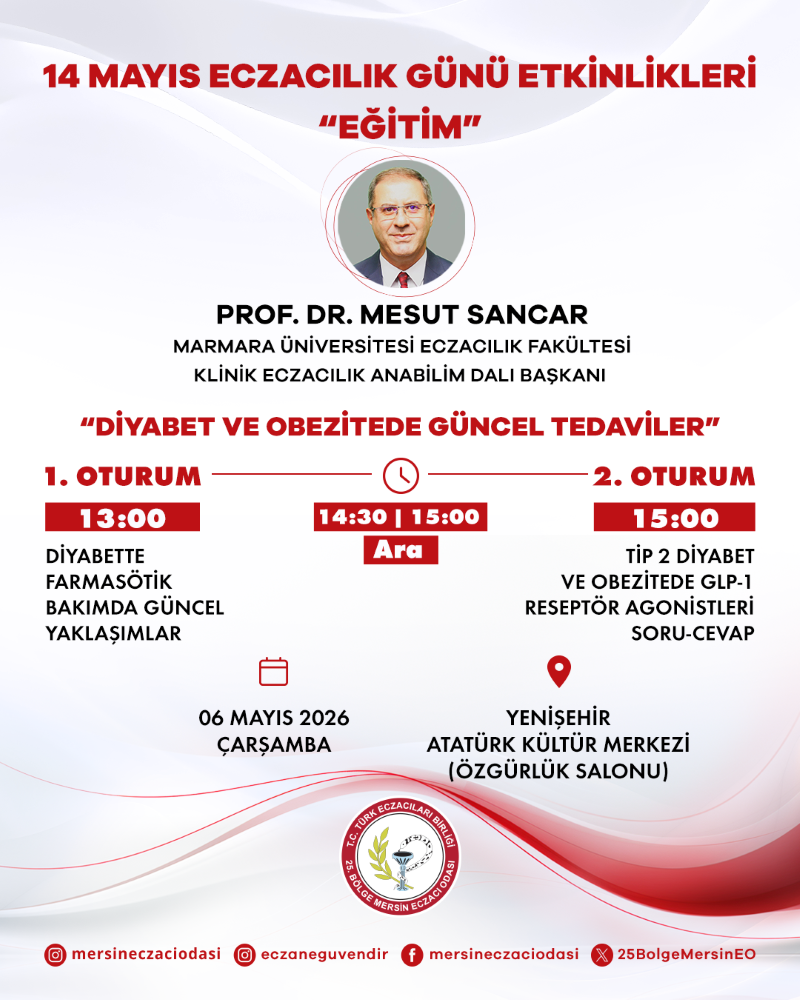 14 MAYIS ECZACILIK GÜNÜ ETKİNLİKLERİ
"EĞİTİM"

PROF. DR. MESUT SANCAR
MARMARA ÜNİVERSİTESİ ECZACILIK FAKÜLTESİ
KLİNİK ECZACILIK ANABİLİM DALI BAŞKANI

"DİYABET VE OBEZİTEDE GÜNCEL TEDAVİLER"

1. OTURUM
13:00
DİYABETTE
FARMASÖTİK
BAKIMDA GÜNCEL
YAKLAŞIMLAR

14:30 | 15:00
Ara

2. OTURUM
15:00
TİP 2 DİYABET
VE OBEZİTEDE GLP-1
RESEPTÖR AGONİSTLERİ
SORU-CEVAP

06 MAYIS 2026
ÇARŞAMBA

YENİŞEHİR
ATATÜRK KÜLTÜR MERKEZİ
(ÖZGÜRLÜK SALONU)

T.C. TÜRK ECZACILARI BİRLİĞİ
25. BÖLGE MERSİN ECZACI ODASI

mersineczaciodasi eczaneguvendir mersineczaciodasi 25BolgeMersinEO